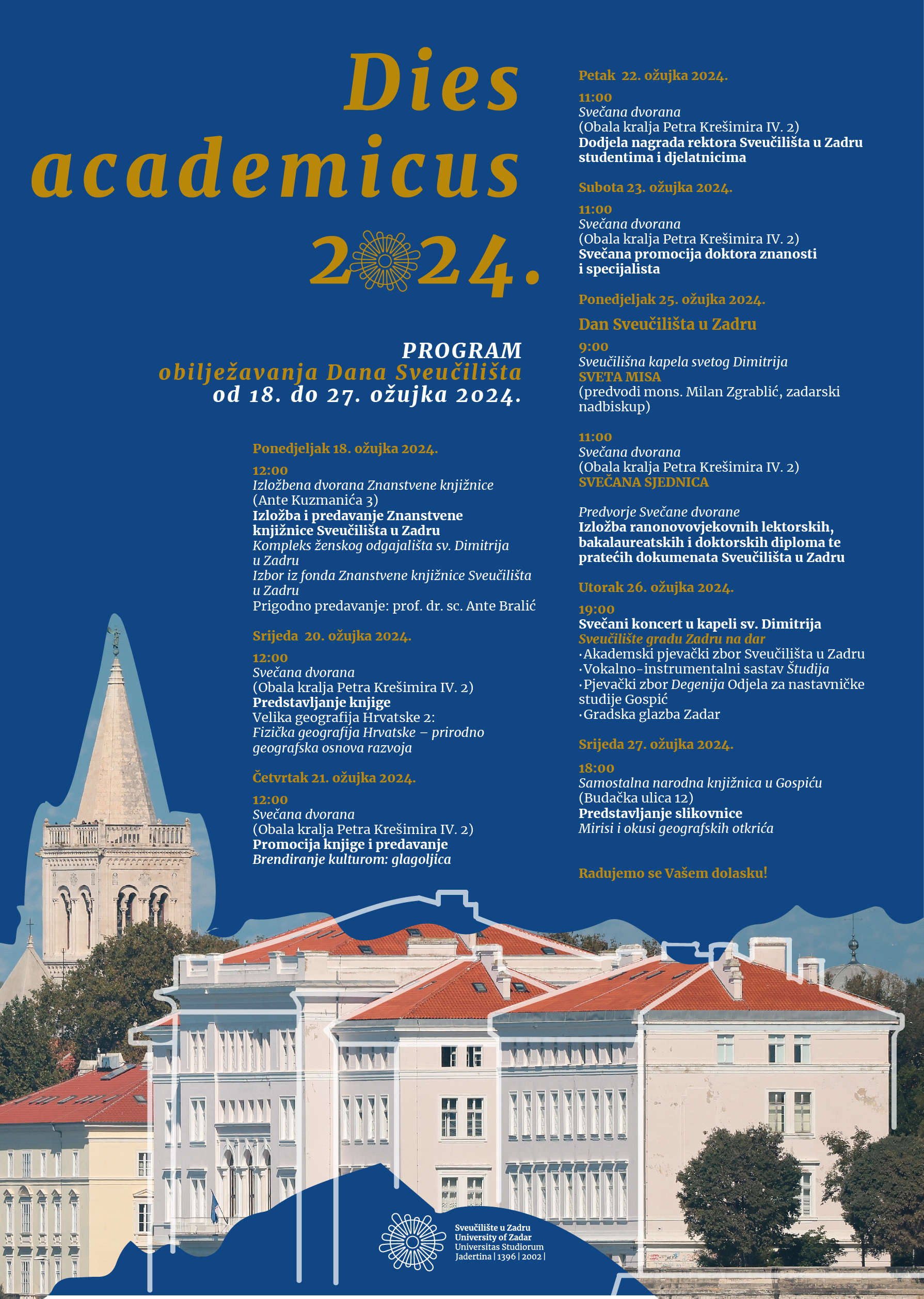 Dies academicus 2024.

PROGRAM
obilježavanja Dana Sveučilišta
od 18. do 27. ožujka 2024.

Ponedjeljak 18. ožujka 2024.

12:00
Izložbena dvorana Znanstvene knjižnice
(Ante Kuzmanića 3)
Izložba i predavanje Znanstvene knjižnice Sveučilišta u Zadru
Kompleks ženskog odgajališta sv. Dimitrija u Zadru
Izbor iz fonda Znanstvene knjižnice Sveučilišta u Zadru
Prigodno predavanje: prof. dr. sc. Ante Bralić

Srijeda 20. ožujka 2024.

12:00
Svečana dvorana
(Obala kralja Petra Krešimira IV. 2)
Predstavljanje knjige
Velika geografija Hrvatske 2:
Fizička geografija Hrvatske – prirodno geografska osnova razvoja

Četvrtak 21. ožujka 2024.

12:00
Svečana dvorana
(Obala kralja Petra Krešimira IV. 2)
Promocija knjige i predavanje
Brendiranje kulturom: glagoljica

Petak 22. ožujka 2024.

11:00
Svečana dvorana
(Obala kralja Petra Krešimira IV. 2)
Dodjela nagrada rektora Sveučilišta u Zadru studentima i djelatnicima

Subota 23. ožujka 2024.

11:00
Svečana dvorana
(Obala kralja Petra Krešimira IV. 2)
Svečana promocija doktora znanosti i specijalista

Ponedjeljak 25. ožujka 2024.

Dan Sveučilišta u Zadru

9:00
Sveučilišna kapela svetog Dimitrija
SVETA MISA
(predvodi mons. Milan Zgrablić, zadarski nadbiskup)

11:00
Svečana dvorana
(Obala kralja Petra Krešimira IV. 2)
SVEČANA SJEDNICA

Predvorje Svečane dvorane
Izložba ranonovovjekovnih lektorskih, bakalaureatskih i doktorskih diploma te pratećih dokumenata Sveučilišta u Zadru

Utorak 26. ožujka 2024.

19:00
Svečani koncert u kapeli sv. Dimitrija
Sveučilište gradu Zadru na dar
·Akademski pjevački zbor Sveučilišta u Zadru
·Vokalno-instrumentalni sastav Študija
·Pjevački zbor Degenija Odjela za nastavničke studije Gospić
·Gradska glazba Zadar

Srijeda 27. ožujka 2024.

18:00
Samostalna narodna knjižnica u Gospiću
(Budačka ulica 12)
Predstavljanje slikovnice
Mirisi i okusi geografskih otkrića

Radujemo se Vašem dolasku!

Sveučilište u Zadru
University of Zadar
Universitas Studiorum
Jadertina | 1396 | 2002 |